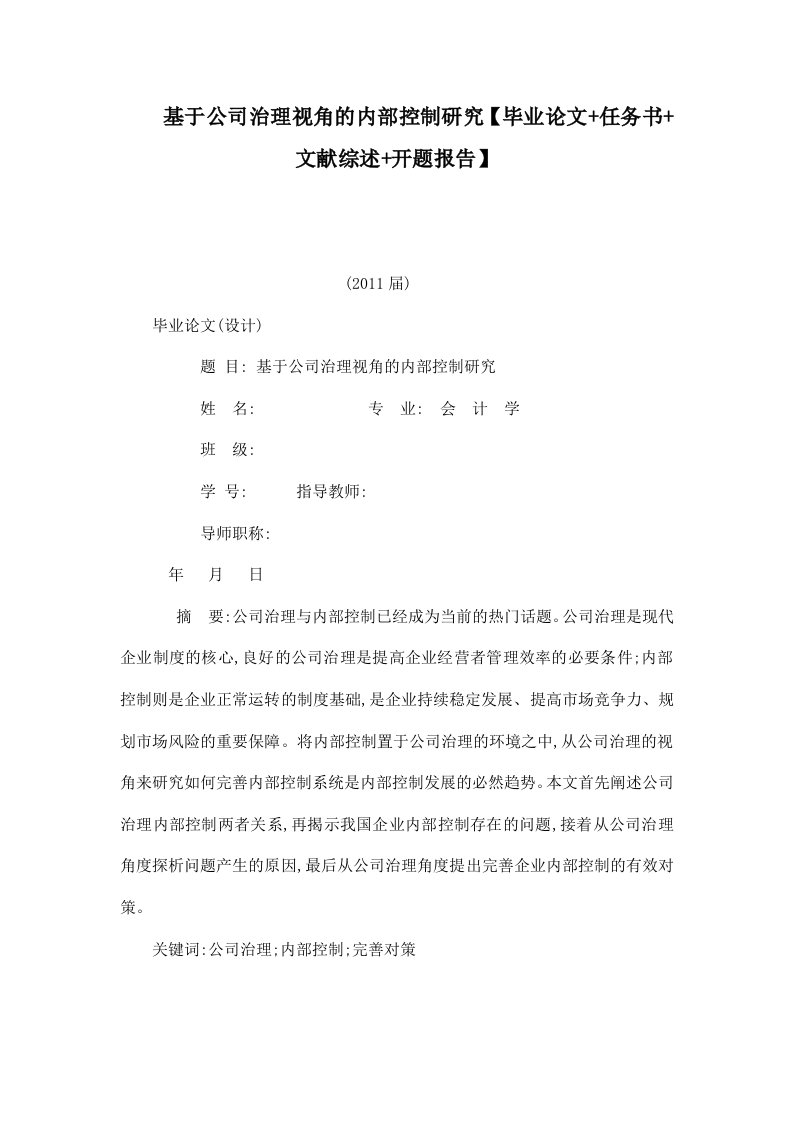 基于公司治理视角的内部控制研究【毕业论文+任务书+文献综述+开题报告】

(2011届)

毕业论文(设计)

题 目: 基于公司治理视角的内部控制研究

姓 名: 专 业: 会 计 学

班 级:

学 号: 指导教师:

导师职称:

年 月 日

摘 要:公司治理与内部控制已经成为当前的热门话题。公司治理是现代企业制度的核心,良好的公司治理是提高企业经营者管理效率的必要条件;内部控制则是企业正常运转的制度基础,是企业持续稳定发展、提高市场竞争力、规划市场风险的重要保障。将内部控制置于公司治理的环境之中,从公司治理的视角来研究如何完善内部控制系统是内部控制发展的必然趋势。本文首先阐述公司治理内部控制两者关系,再揭示我国企业内部控制存在的问题,接着从公司治理角度探析问题产生的原因,最后从公司治理角度提出完善企业内部控制的有效对策。

关键词:公司治理;内部控制;完善对策